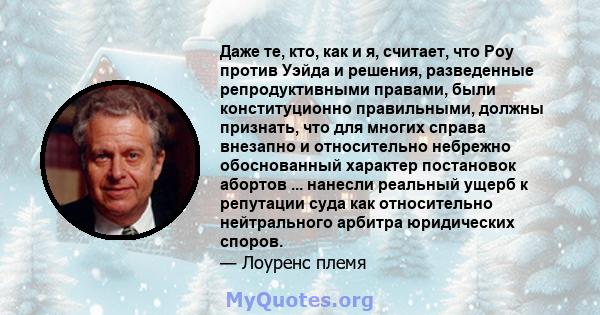 Даже те, кто, как и я, считает, что Роу против Уэйда и решения, разведенные репродуктивными правами, были конституционно правильными, должны признать, что для многих справа внезапно и относительно небрежно обоснованный характер постановок абортов ... нанесли реальный ущерб к репутации суда как относительно нейтрального арбитра юридических споров.
— Лоуренс племя

MyQuotes.org